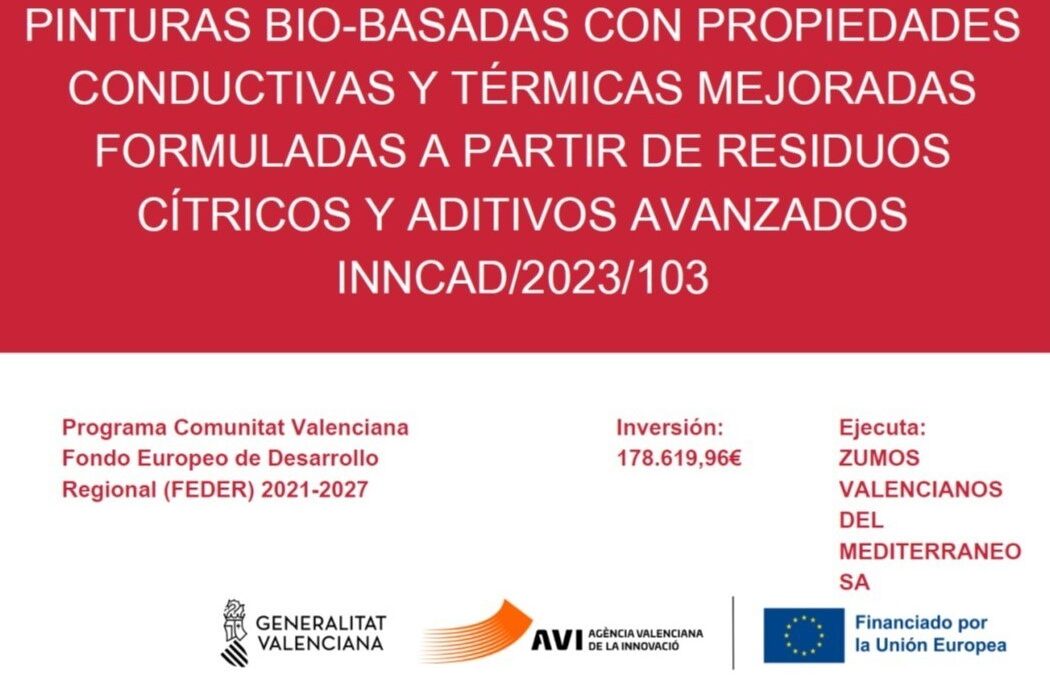 PINTURAS BIO-BASADAS CON PROPIEDADES CONDUCTIVAS Y TÉRMICAS MEJORADAS FORMULADAS A PARTIR DE RESIDUOS CÍTRICOS Y ADITIVOS AVANZADOS INNCAD/2023/103

Programa Comunitat Valenciana Fondo Europeo de Desarrollo Regional (FEDER) 2021-2027

Inversión: 178.619,96€

Ejecuta: ZUMOS VALENCIANOS DEL MEDITERRANEO SA

GENERALITAT VALENCIANA

AVI AGÈNCIA VALENCIANA DE LA INNOVACIÓ

Financiado por la Unión Europea